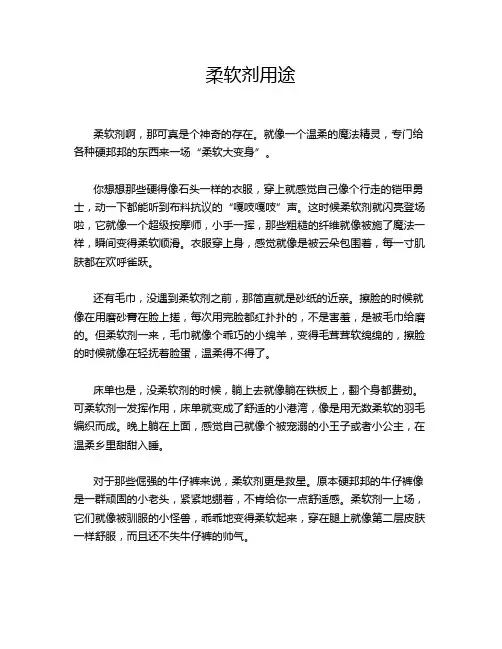 柔软剂用途

柔软剂啊，那可真是个神奇的存在。就像一个温柔的魔法精灵，专门给各种硬邦邦的东西来一场“柔软大变身”。

你想想那些硬得像石头一样的衣服，穿上就感觉自己像个行走的铠甲勇士，动一下都能听到布料抗议的“嘎吱嘎吱”声。这时候柔软剂就闪亮登场啦，它就像一个超级按摩师，小手一挥，那些粗糙的纤维就像被施了魔法一样，瞬间变得柔软顺滑。衣服穿上身，感觉就像是被云朵包围着，每一寸肌肤都在欢呼雀跃。

还有毛巾，没遇到柔软剂之前，那简直就是砂纸的近亲。擦脸的时候就像在用磨砂膏在脸上搓，每次用完脸都红扑扑的，不是害羞，是被毛巾给磨的。但柔软剂一来，毛巾就像个乖巧的小绵羊，变得毛茸茸软绵绵的，擦脸的时候就像在轻抚着脸蛋，温柔得不得了。

床单也是，没柔软剂的时候，躺上去就像躺在铁板上，翻个身都费劲。可柔软剂一发挥作用，床单就变成了舒适的小港湾，像是用无数柔软的羽毛编织而成。晚上躺在上面，感觉自己就像个被宠溺的小王子或者小公主，在温柔乡里甜甜入睡。

对于那些倔强的牛仔裤来说，柔软剂更是救星。原本硬邦邦的牛仔裤像是一群顽固的小老头，紧紧地绷着，不肯给你一点舒适感。柔软剂一上场，它们就像被驯服的小怪兽，乖乖地变得柔软起来，穿在腿上就像第二层皮肤一样舒服，而且还不失牛仔裤的帅气。